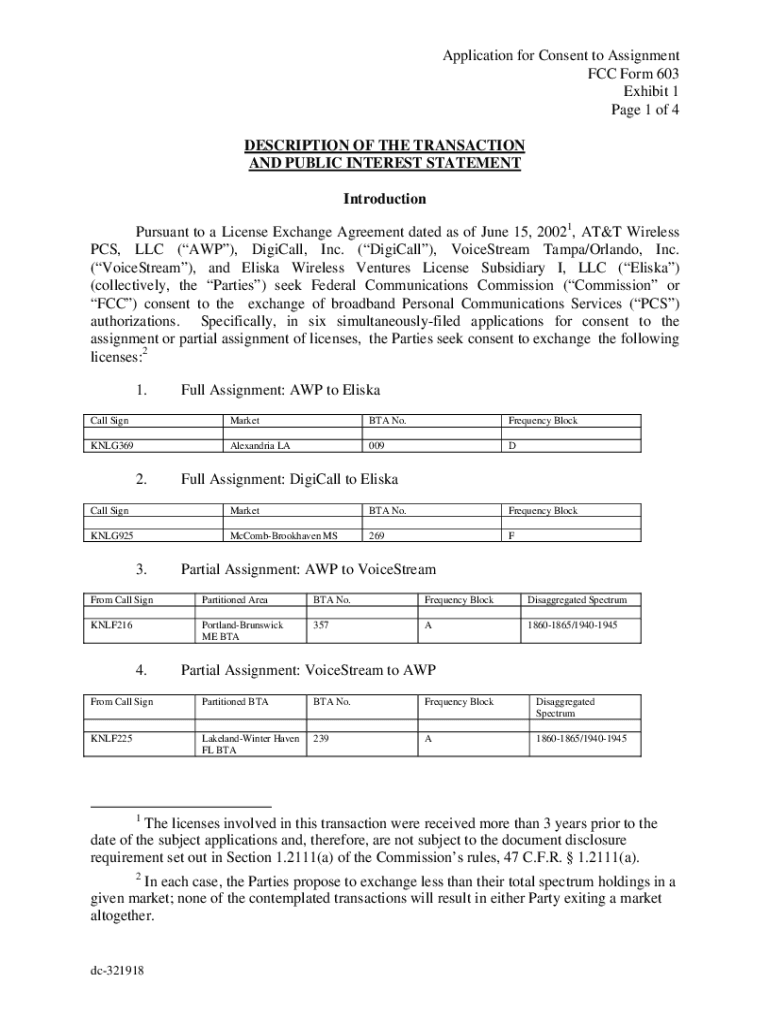 Application for Consent to Assignment
FCC Form 603
Exhibit 1
Page 1 of 4

DESCRIPTION OF THE TRANSACTION
AND PUBLIC INTEREST STATEMENT

Introduction

Pursuant to a License Exchange Agreement dated as of June 15, 2002$^1$, AT&T Wireless PCS, LLC ("AWP"), DigiCall, Inc. ("DigiCall"), VoiceStream Tampa/Orlando, Inc. ("VoiceStream"), and Eliska Wireless Ventures License Subsidiary I, LLC ("Eliska") (collectively, the "Parties") seek Federal Communications Commission ("Commission" or "FCC") consent to the exchange of broadband Personal Communications Services ("PCS") authorizations. Specifically, in six simultaneously-filed applications for consent to the assignment or partial assignment of licenses, the Parties seek consent to exchange the following licenses:$^2$

1. Full Assignment: AWP to Eliska

| Call Sign | Market | BTA No. | Frequency Block |
|---|---|---|---|
| | | | |
| KNLG369 | Alexandria LA | 009 | D |

2. Full Assignment: DigiCall to Eliska

| Call Sign | Market | BTA No. | Frequency Block |
|---|---|---|---|
| | | | |
| KNLG925 | McComb-Brookhaven MS | 269 | F |

3. Partial Assignment: AWP to VoiceStream

| From Call Sign | Partitioned Area | BTA No. | Frequency Block | Disaggregated Spectrum |
|---|---|---|---|---|
| | | | | |
| KNLF216 | Portland-Brunswick ME BTA | 357 | A | 1860-1865/1940-1945 |

4. Partial Assignment: VoiceStream to AWP

| From Call Sign | Partitioned BTA | BTA No. | Frequency Block | Disaggregated Spectrum |
|---|---|---|---|---|
| | | | | |
| KNLF225 | Lakeland-Winter Haven FL BTA | 239 | A | 1860-1865/1940-1945 |

$^1$ The licenses involved in this transaction were received more than 3 years prior to the date of the subject applications and, therefore, are not subject to the document disclosure requirement set out in Section 1.2111(a) of the Commission's rules, 47 C.F.R. § 1.2111(a).

$^2$ In each case, the Parties propose to exchange less than their total spectrum holdings in a given market; none of the contemplated transactions will result in either Party exiting a market altogether.

dc-321918